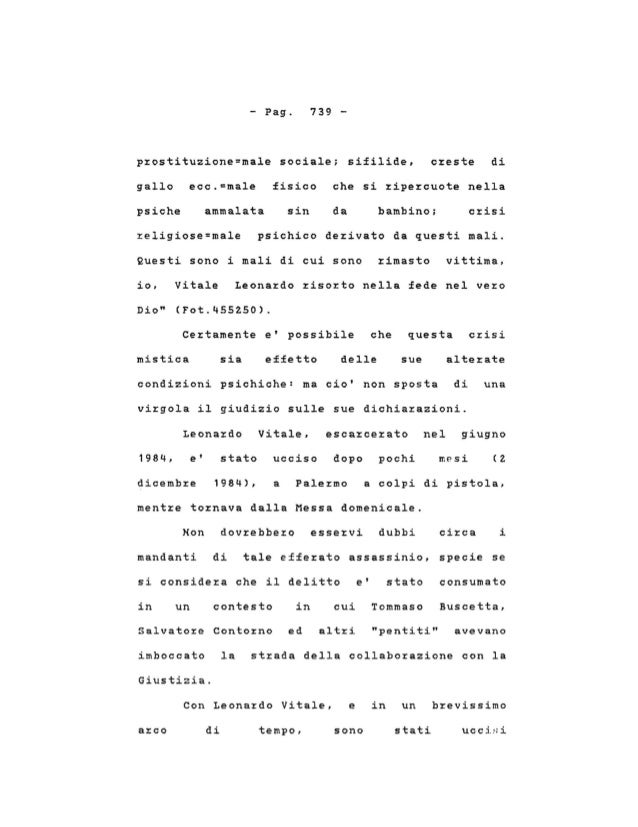 - Pag. 739 -

prostituzione=male sociale; sifilide, creste di gallo ecc.=male fisico che si ripercuote nella psiche ammalata sin da bambino; crisi religiose=male psichico derivato da questi mali. Questi sono i mali di cui sono rimasto vittima, io, Vitale Leonardo risorto nella fede nel vero Dio" (Fot.455250).

Certamente e' possibile che questa crisi mistica sia effetto delle sue alterate condizioni psichiche: ma cio' non sposta di una virgola il giudizio sulle sue dichiarazioni.

Leonardo Vitale, escarcerato nel giugno 1984, e' stato ucciso dopo pochi mesi (2 dicembre 1984), a Palermo a colpi di pistola, mentre tornava dalla Messa domenicale.

Non dovrebbero esservi dubbi circa i mandanti di tale efferato assassinio, specie se si considera che il delitto e' stato consumato in un contesto in cui Tommaso Buscetta, Salvatore Contorno ed altri "pentiti" avevano imboccato la strada della collaborazione con la Giustizia.

Con Leonardo Vitale, e in un brevissimo arco di tempo, sono stati uccisi